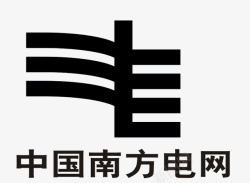 中国南方电网